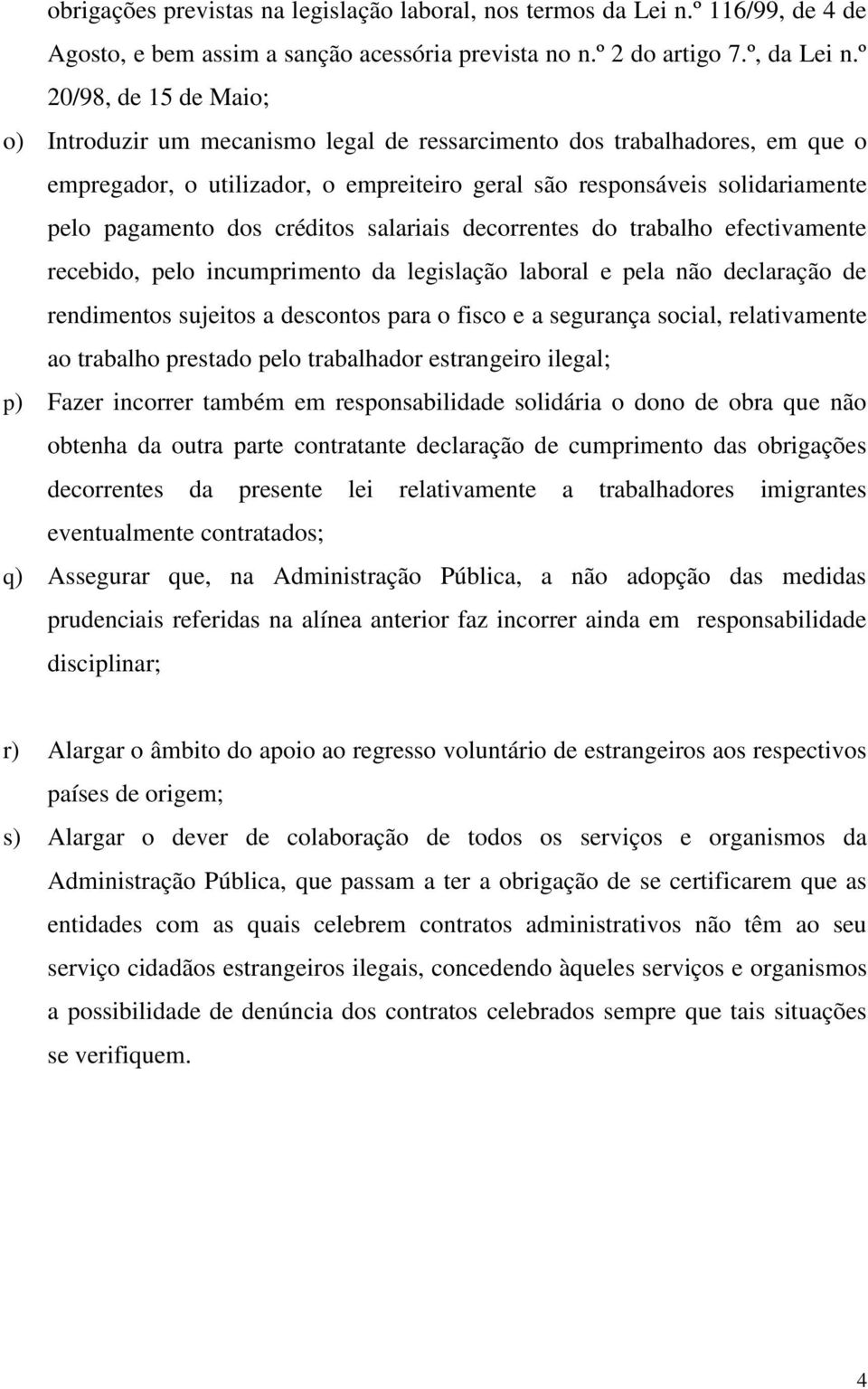 obrigações previstas na legislação laboral, nos termos da Lei n.º 116/99, de 4 de Agosto, e bem assim a sanção acessória prevista no n.º 2 do artigo 7.º, da Lei n.º 20/98, de 15 de Maio;

o) Introduzir um mecanismo legal de ressarcimento dos trabalhadores, em que o empregador, o utilizador, o empreiteiro geral são responsáveis solidariamente pelo pagamento dos créditos salariais decorrentes do trabalho efectivamente recebido, pelo incumprimento da legislação laboral e pela não declaração de rendimentos sujeitos a descontos para o fisco e a segurança social, relativamente ao trabalho prestado pelo trabalhador estrangeiro ilegal;

p) Fazer incorrer também em responsabilidade solidária o dono de obra que não obtenha da outra parte contratante declaração de cumprimento das obrigações decorrentes da presente lei relativamente a trabalhadores imigrantes eventualmente contratados;

q) Assegurar que, na Administração Pública, a não adopção das medidas prudenciais referidas na alínea anterior faz incorrer ainda em responsabilidade disciplinar;

r) Alargar o âmbito do apoio ao regresso voluntário de estrangeiros aos respectivos países de origem;

s) Alargar o dever de colaboração de todos os serviços e organismos da Administração Pública, que passam a ter a obrigação de se certificarem que as entidades com as quais celebrem contratos administrativos não têm ao seu serviço cidadãos estrangeiros ilegais, concedendo àqueles serviços e organismos a possibilidade de denúncia dos contratos celebrados sempre que tais situações se verifiquem.

4